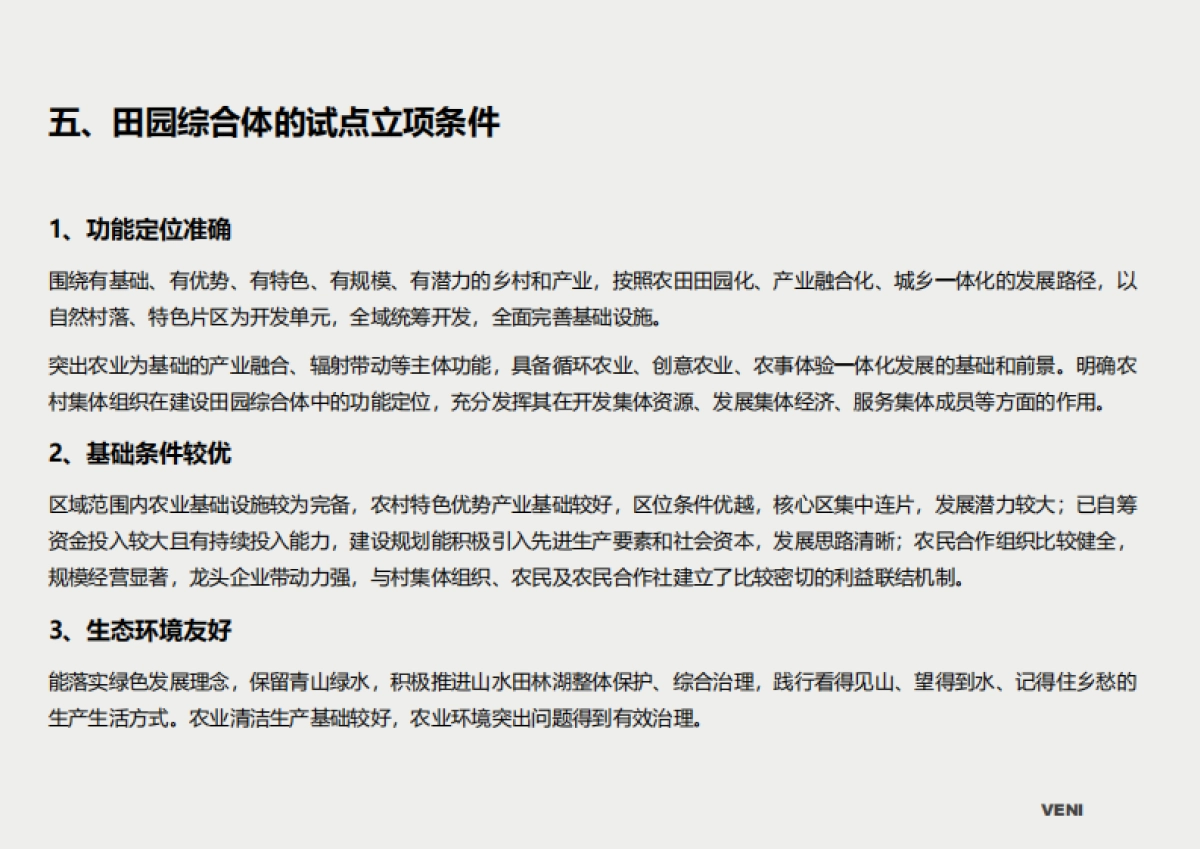 五、田园综合体的试点立项条件

1、功能定位准确

围绕有基础、有优势、有特色、有规模、有潜力的乡村和产业，按照农田田园化、产业融合化、城乡一体化的发展路径，以自然村落、特色片区为开发单元，全域统筹开发，全面完善基础设施。

突出农业为基础的产业融合、辐射带动等主体功能，具备循环农业、创意农业、农事体验一体化发展的基础和前景。明确农村集体组织在建设田园综合体中的功能定位，充分发挥其在开发集体资源、发展集体经济、服务集体成员等方面的作用。

2、基础条件较优

区域范围内农业基础设施较为完备，农村特色优势产业基础较好，区位条件优越，核心区集中连片，发展潜力较大；已自筹资金投入较大且有持续投入能力，建设规划能积极引入先进生产要素和社会资本，发展思路清晰；农民合作组织比较健全，规模经营显著，龙头企业带动力强，与村集体组织、农民及农民合作社建立了比较密切的利益联结机制。

3、生态环境友好

能落实绿色发展理念，保留青山绿水，积极推进山水田林湖整体保护、综合治理，践行看得见山、望得到水、记得住乡愁的生产生活方式。农业清洁生产基础较好，农业环境突出问题得到有效治理。

VENI